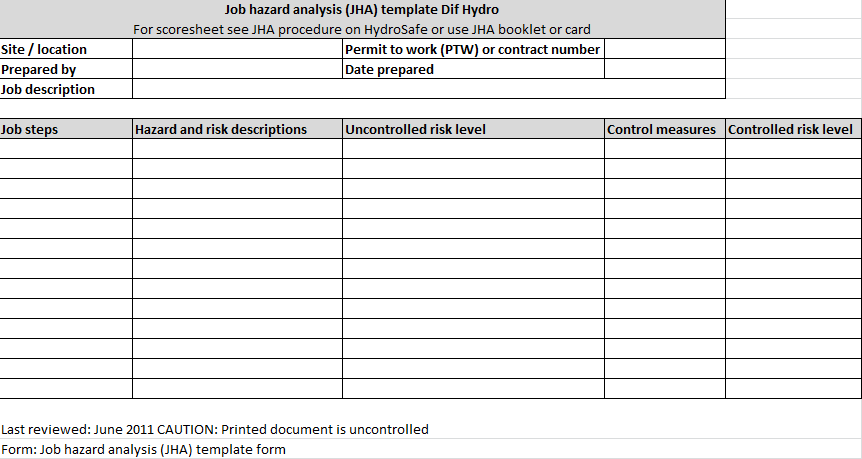 Job hazard analysis (JHA) template Dif Hydro
For scoresheet see JHA procedure on HydroSafe or use JHA booklet or card

| Site / location | | Permit to work (PTW) or contract number | |
|---|---|---|---|
| Prepared by | | Date prepared | |
| Job description | | | |

| Job steps | Hazard and risk descriptions | Uncontrolled risk level | Control measures | Controlled risk level |
|---|---|---|---|---|
| | | | | |
| | | | | |
| | | | | |
| | | | | |
| | | | | |
| | | | | |
| | | | | |
| | | | | |
| | | | | |
| | | | | |
| | | | | |
| | | | | |
| | | | | |

Last reviewed: June 2011 CAUTION: Printed document is uncontrolled
Form: Job hazard analysis (JHA) template form